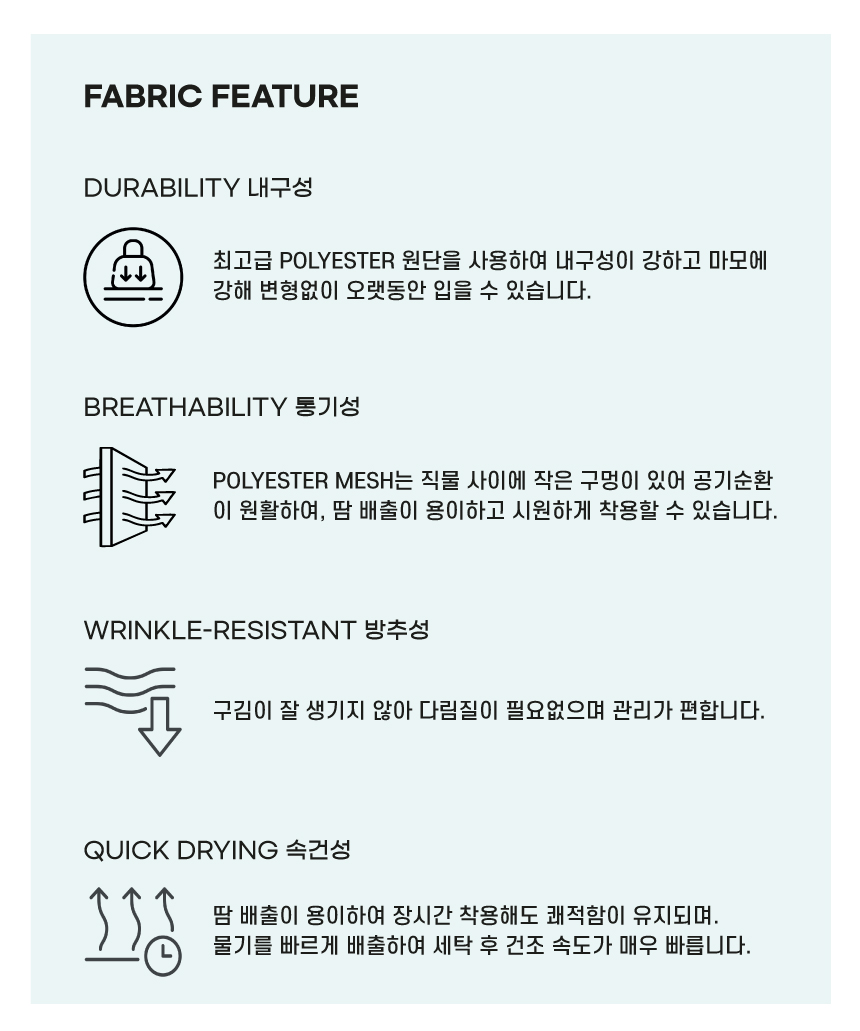 FABRIC FEATURE

DURABILITY 내구성

최고급 POLYESTER 원단을 사용하여 내구성이 강하고 마모에 강해 변형없이 오랫동안 입을 수 있습니다.

BREATHABILITY 통기성

POLYESTER MESH는 직물 사이에 작은 구멍이 있어 공기순환이 원활하여, 땀 배출이 용이하고 시원하게 착용할 수 있습니다.

WRINKLE-RESISTANT 방추성

구김이 잘 생기지 않아 다림질이 필요없으며 관리가 편합니다.

QUICK DRYING 속건성

땀 배출이 용이하여 장시간 착용해도 쾌적함이 유지되며. 물기를 빠르게 배출하여 세탁 후 건조 속도가 매우 빠릅니다.